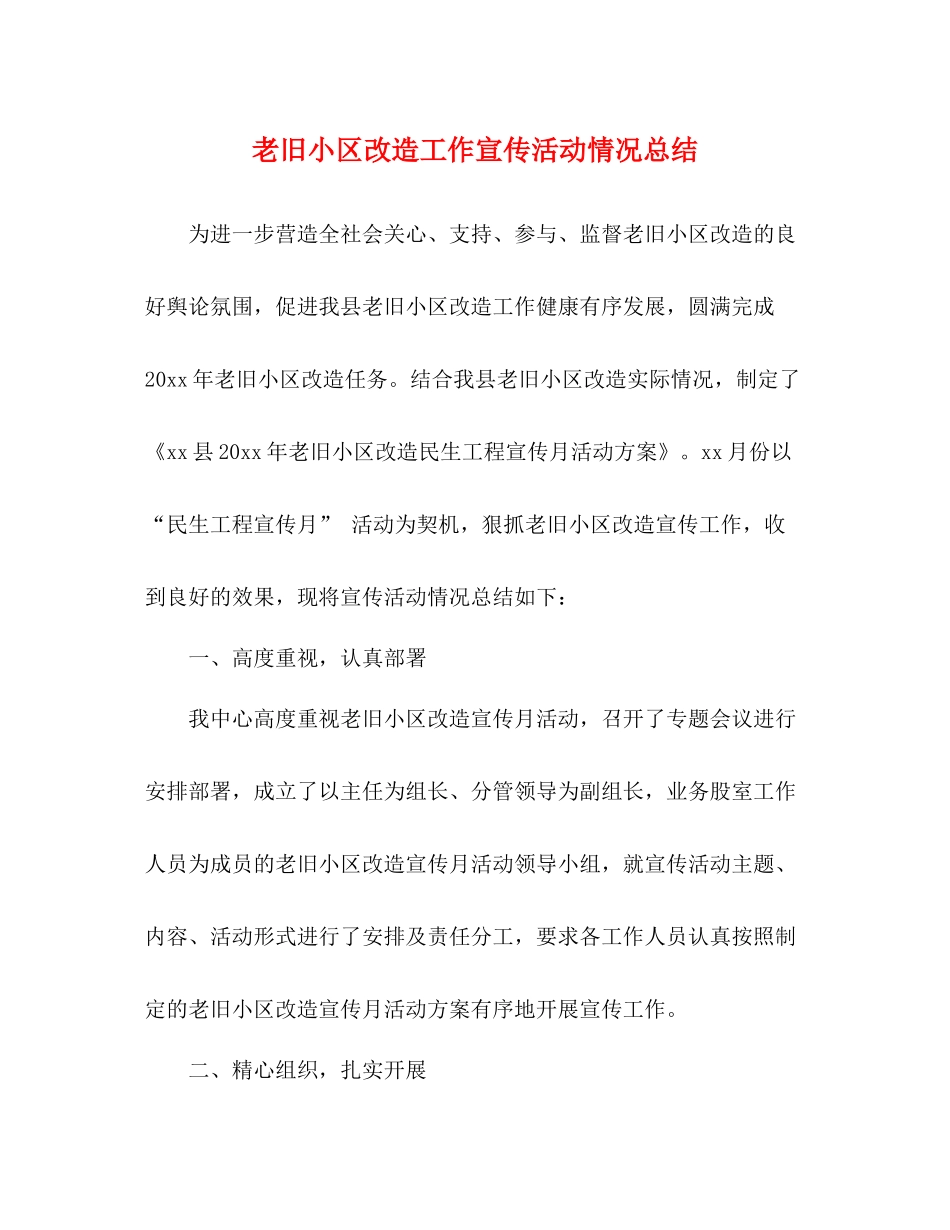 老旧小区改造工作宣传活动情况总结

为进一步营造全社会关心、支持、参与、监督老旧小区改造的良好舆论氛围，促进我县老旧小区改造工作健康有序发展，圆满完成20xx年老旧小区改造任务。结合我县老旧小区改造实际情况，制定了《xx县20xx年老旧小区改造民生工程宣传月活动方案》。xx月份以“民生工程宣传月” 活动为契机，狠抓老旧小区改造宣传工作，收到良好的效果，现将宣传活动情况总结如下：

一、高度重视，认真部署

我中心高度重视老旧小区改造宣传月活动，召开了专题会议进行安排部署，成立了以主任为组长、分管领导为副组长，业务股室工作人员为成员的老旧小区改造宣传月活动领导小组，就宣传活动主题、内容、活动形式进行了安排及责任分工，要求各工作人员认真按照制定的老旧小区改造宣传月活动方案有序地开展宣传工作。

二、精心组织，扎实开展